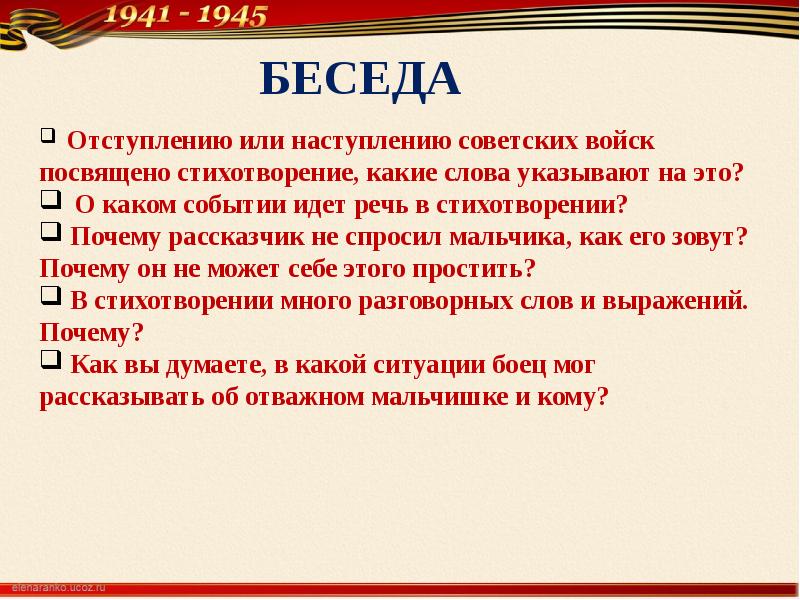 1941 - 1945

БЕСЕДА

Отступлению или наступлению советских войск посвящено стихотворение, какие слова указывают на это?

О каком событии идет речь в стихотворении?

Почему рассказчик не спросил мальчика, как его зовут? Почему он не может себе этого простить?

В стихотворении много разговорных слов и выражений. Почему?

Как вы думаете, в какой ситуации боец мог рассказывать об отважном мальчишке и кому?

elenaranko.ucoz.ru